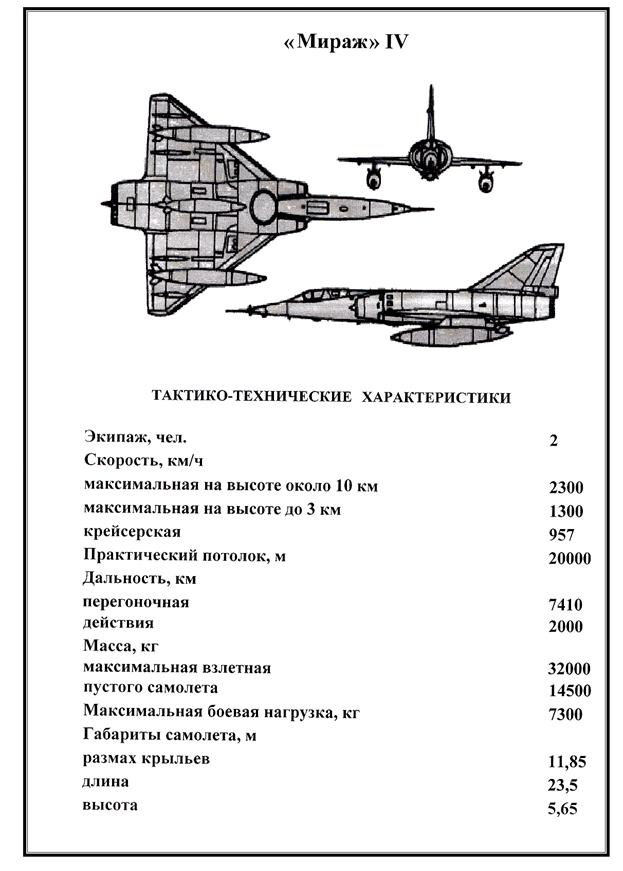 «Мираж» IV

ТАКТИКО-ТЕХНИЧЕСКИЕ ХАРАКТЕРИСТИКИ

| | |
|---|---|
| Экипаж, чел. | 2 |
| Скорость, км/ч | |
| максимальная на высоте около 10 км | 2300 |
| максимальная на высоте до 3 км | 1300 |
| крейсерская | 957 |
| Практический потолок, м | 20000 |
| Дальность, км | |
| перегоночная | 7410 |
| действия | 2000 |
| Масса, кг | |
| максимальная взлетная | 32000 |
| пустого самолета | 14500 |
| Максимальная боевая нагрузка, кг | 7300 |
| Габариты самолета, м | |
| размах крыльев | 11,85 |
| длина | 23,5 |
| высота | 5,65 |